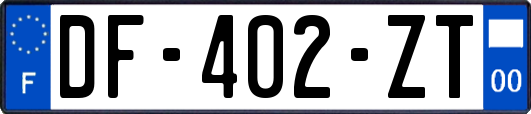 F

DF-402-ZT

00